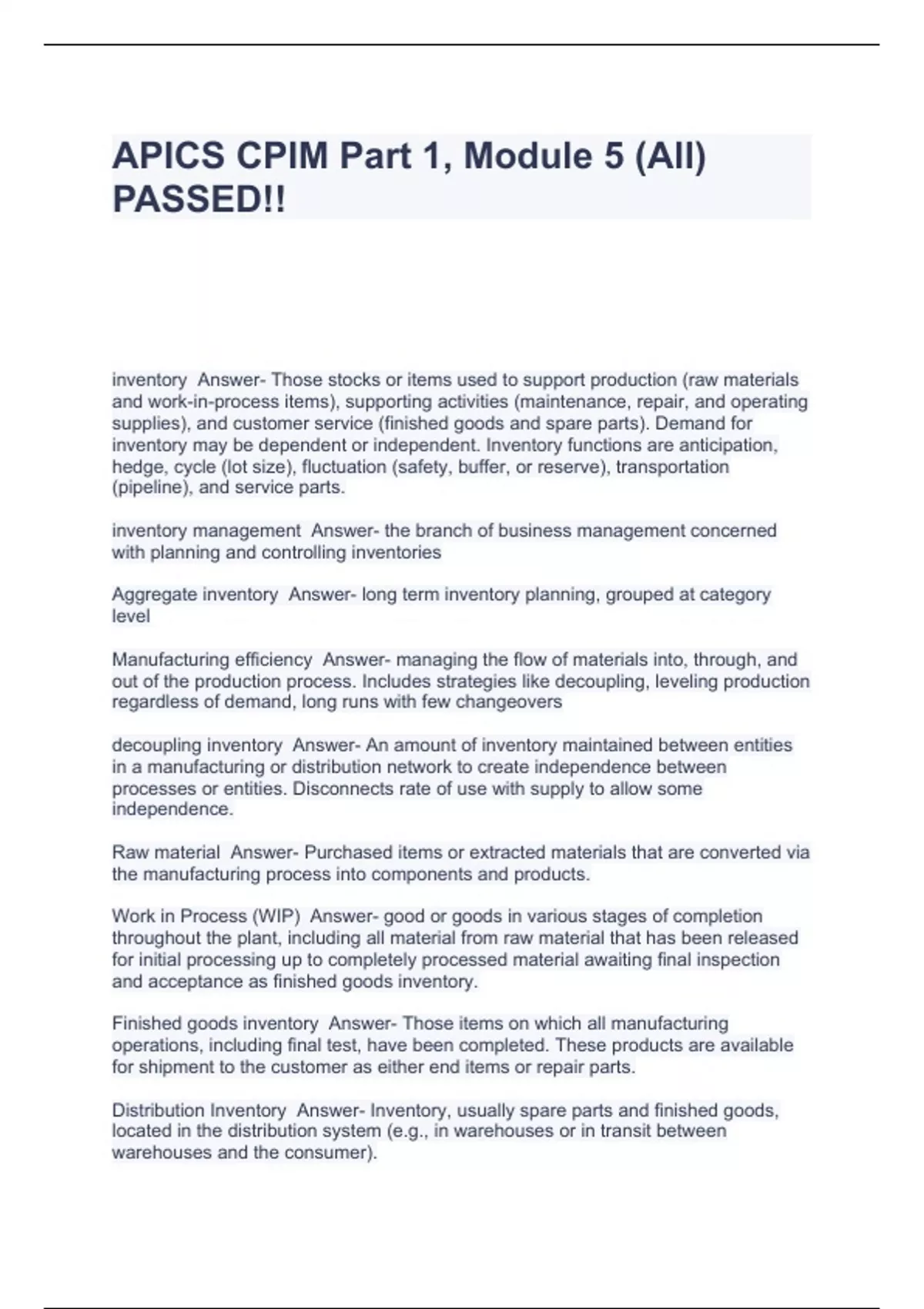 APICS CPIM Part 1, Module 5 (All) PASSED!!

inventory  Answer- Those stocks or items used to support production (raw materials and work-in-process items), supporting activities (maintenance, repair, and operating supplies), and customer service (finished goods and spare parts). Demand for inventory may be dependent or independent. Inventory functions are anticipation, hedge, cycle (lot size), fluctuation (safety, buffer, or reserve), transportation (pipeline), and service parts.

inventory management  Answer- the branch of business management concerned with planning and controlling inventories

Aggregate inventory  Answer- long term inventory planning, grouped at category level

Manufacturing efficiency  Answer- managing the flow of materials into, through, and out of the production process. Includes strategies like decoupling, leveling production regardless of demand, long runs with few changeovers

decoupling inventory  Answer- An amount of inventory maintained between entities in a manufacturing or distribution network to create independence between processes or entities. Disconnects rate of use with supply to allow some independence.

Raw material  Answer- Purchased items or extracted materials that are converted via the manufacturing process into components and products.

Work in Process (WIP)  Answer- good or goods in various stages of completion throughout the plant, including all material from raw material that has been released for initial processing up to completely processed material awaiting final inspection and acceptance as finished goods inventory.

Finished goods inventory  Answer- Those items on which all manufacturing operations, including final test, have been completed. These products are available for shipment to the customer as either end items or repair parts.

Distribution Inventory  Answer- Inventory, usually spare parts and finished goods, located in the distribution system (e.g., in warehouses or in transit between warehouses and the consumer).